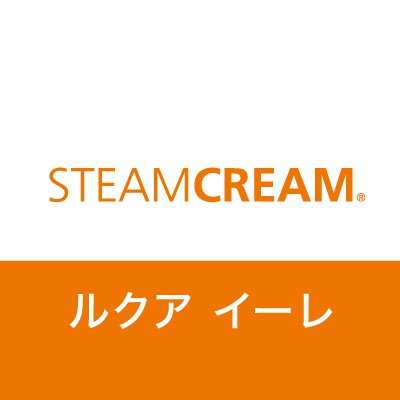 STEAMCREAM®

ルクア イーレ